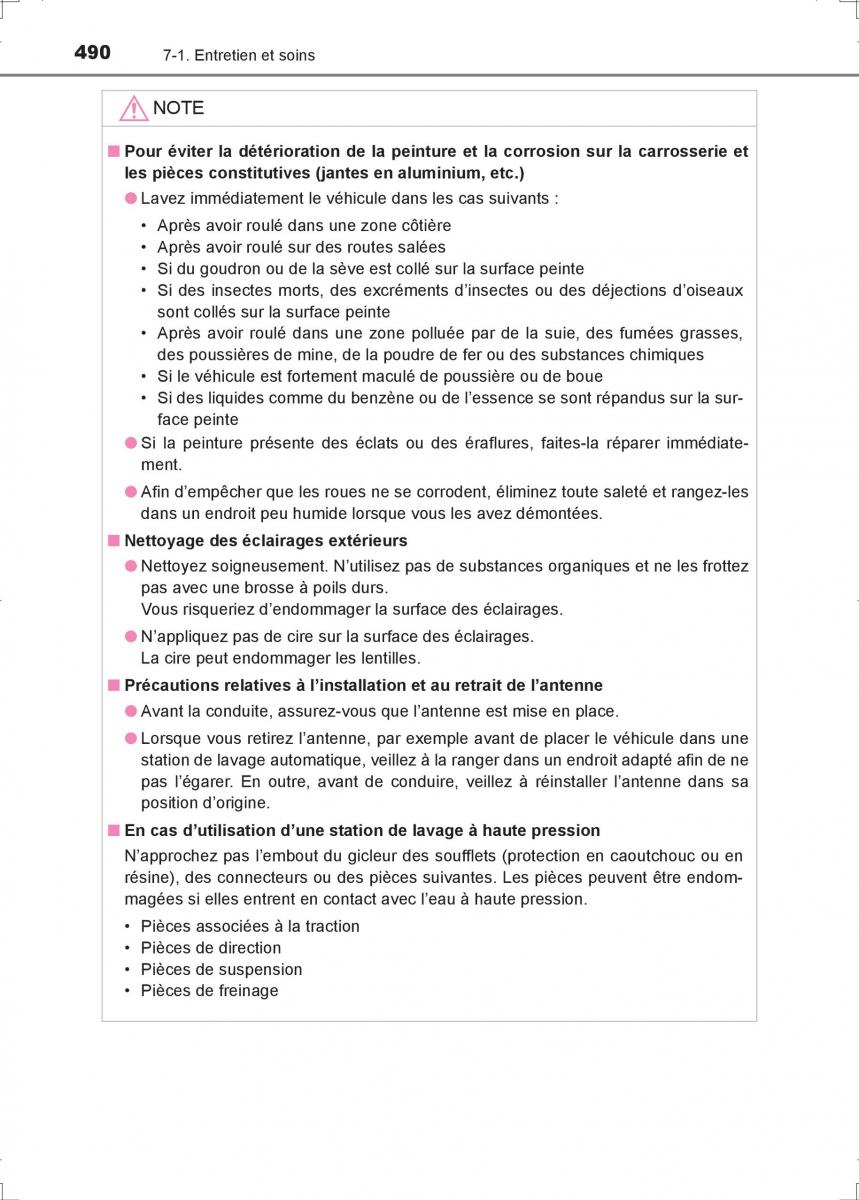 490 7-1. Entretien et soins

NOTE

■ Pour éviter la détérioration de la peinture et la corrosion sur la carrosserie et les pièces constitutives (jantes en aluminium, etc.)

● Lavez immédiatement le véhicule dans les cas suivants :

• Après avoir roulé dans une zone côtière
• Après avoir roulé sur des routes salées
• Si du goudron ou de la sève est collé sur la surface peinte
• Si des insectes morts, des excréments d'insectes ou des déjections d'oiseaux sont collés sur la surface peinte
• Après avoir roulé dans une zone polluée par de la suie, des fumées grasses, des poussières de mine, de la poudre de fer ou des substances chimiques
• Si le véhicule est fortement maculé de poussière ou de boue
• Si des liquides comme du benzène ou de l'essence se sont répandus sur la surface peinte

● Si la peinture présente des éclats ou des éraflures, faites-la réparer immédiatement.

● Afin d'empêcher que les roues ne se corrodent, éliminez toute saleté et rangez-les dans un endroit peu humide lorsque vous les avez démontées.

■ Nettoyage des éclairages extérieurs

● Nettoyez soigneusement. N'utilisez pas de substances organiques et ne les frottez pas avec une brosse à poils durs.
Vous risqueriez d'endommager la surface des éclairages.

● N'appliquez pas de cire sur la surface des éclairages.
La cire peut endommager les lentilles.

■ Précautions relatives à l'installation et au retrait de l'antenne

● Avant la conduite, assurez-vous que l'antenne est mise en place.

● Lorsque vous retirez l'antenne, par exemple avant de placer le véhicule dans une station de lavage automatique, veillez à la ranger dans un endroit adapté afin de ne pas l'égarer. En outre, avant de conduire, veillez à réinstaller l'antenne dans sa position d'origine.

■ En cas d'utilisation d'une station de lavage à haute pression

N'approchez pas l'embout du gicleur des soufflets (protection en caoutchouc ou en résine), des connecteurs ou des pièces suivantes. Les pièces peuvent être endommagées si elles entrent en contact avec l'eau à haute pression.

• Pièces associées à la traction
• Pièces de direction
• Pièces de suspension
• Pièces de freinage